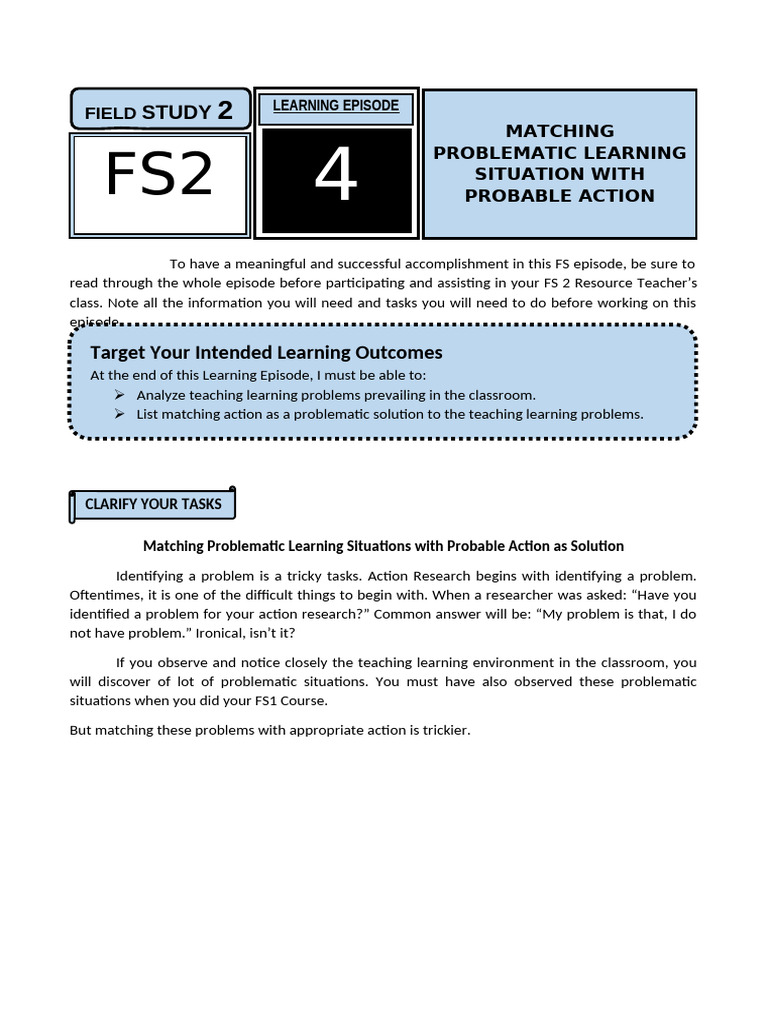 FIELD STUDY 2

FS2

LEARNING EPISODE

4

MATCHING PROBLEMATIC LEARNING SITUATION WITH PROBABLE ACTION

To have a meaningful and successful accomplishment in this FS episode, be sure to read through the whole episode before participating and assisting in your FS 2 Resource Teacher's class. Note all the information you will need and tasks you will need to do before working on this episode.

Target Your Intended Learning Outcomes

At the end of this Learning Episode, I must be able to:

➢ Analyze teaching learning problems prevailing in the classroom.
➢ List matching action as a problematic solution to the teaching learning problems.

CLARIFY YOUR TASKS

Matching Problematic Learning Situations with Probable Action as Solution

Identifying a problem is a tricky tasks. Action Research begins with identifying a problem. Oftentimes, it is one of the difficult things to begin with. When a researcher was asked: "Have you identified a problem for your action research?" Common answer will be: "My problem is that, I do not have problem." Ironical, isn't it?

If you observe and notice closely the teaching learning environment in the classroom, you will discover of lot of problematic situations. You must have also observed these problematic situations when you did your FS1 Course.

But matching these problems with appropriate action is trickier.